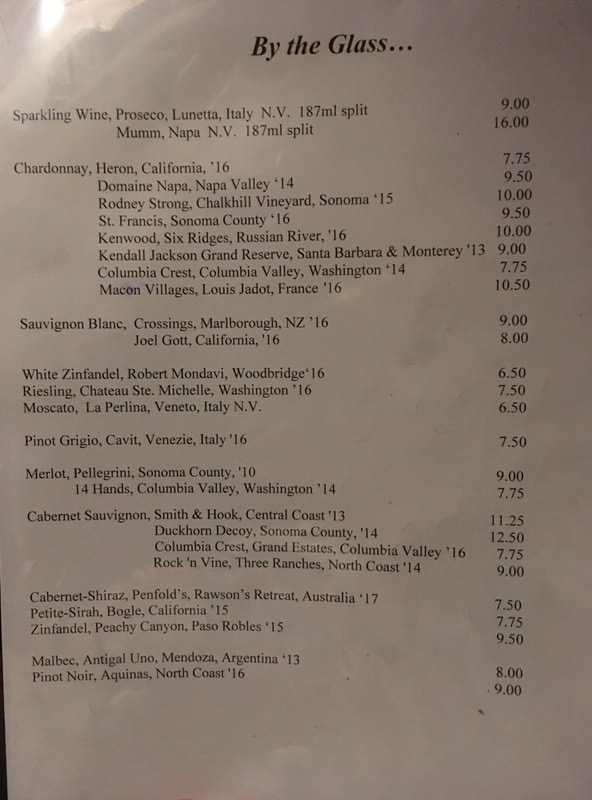 By the Glass...

Sparkling Wine, Proseco, Lunetta, Italy N.V. 187ml split 9.00
Mumm, Napa N.V. 187ml split 16.00

Chardonnay, Heron, California, '16 7.75
Domaine Napa, Napa Valley '14 9.50
Rodney Strong, Chalkhill Vineyard, Sonoma '15 10.00
St. Francis, Sonoma County '16 9.50
Kenwood, Six Ridges, Russian River, '16 10.00
Kendall Jackson Grand Reserve, Santa Barbara & Monterey '13 9.00
Columbia Crest, Columbia Valley, Washington '14 7.75
Macon Villages, Louis Jadot, France '16 10.50

Sauvignon Blanc, Crossings, Marlborough, NZ '16 9.00
Joel Gott, California, '16 8.00

White Zinfandel, Robert Mondavi, Woodbridge'16 6.50
Riesling, Chateau Ste. Michelle, Washington '16 7.50
Moscato, La Perlina, Veneto, Italy N.V. 6.50

Pinot Grigio, Cavit, Venezie, Italy '16 7.50

Merlot, Pellegrini, Sonoma County, '10 9.00
14 Hands, Columbia Valley, Washington '14 7.75

Cabernet Sauvignon, Smith & Hook, Central Coast '13 11.25
Duckhorn Decoy, Sonoma County, '14 12.50
Columbia Crest, Grand Estates, Columbia Valley '16 7.75
Rock 'n Vine, Three Ranches, North Coast '14 9.00

Cabernet-Shiraz, Penfold's, Rawson's Retreat, Australia '17 7.50
Petite-Sirah, Bogle, California '15 7.75
Zinfandel, Peachy Canyon, Paso Robles '15 9.50

Malbec, Antigal Uno, Mendoza, Argentina '13 8.00
Pinot Noir, Aquinas, North Coast '16 9.00